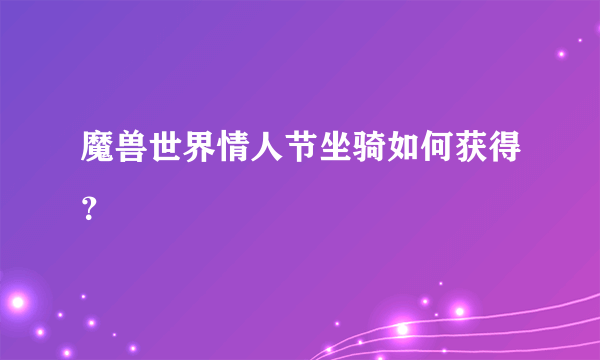 魔兽世界情人节坐骑如何获得？